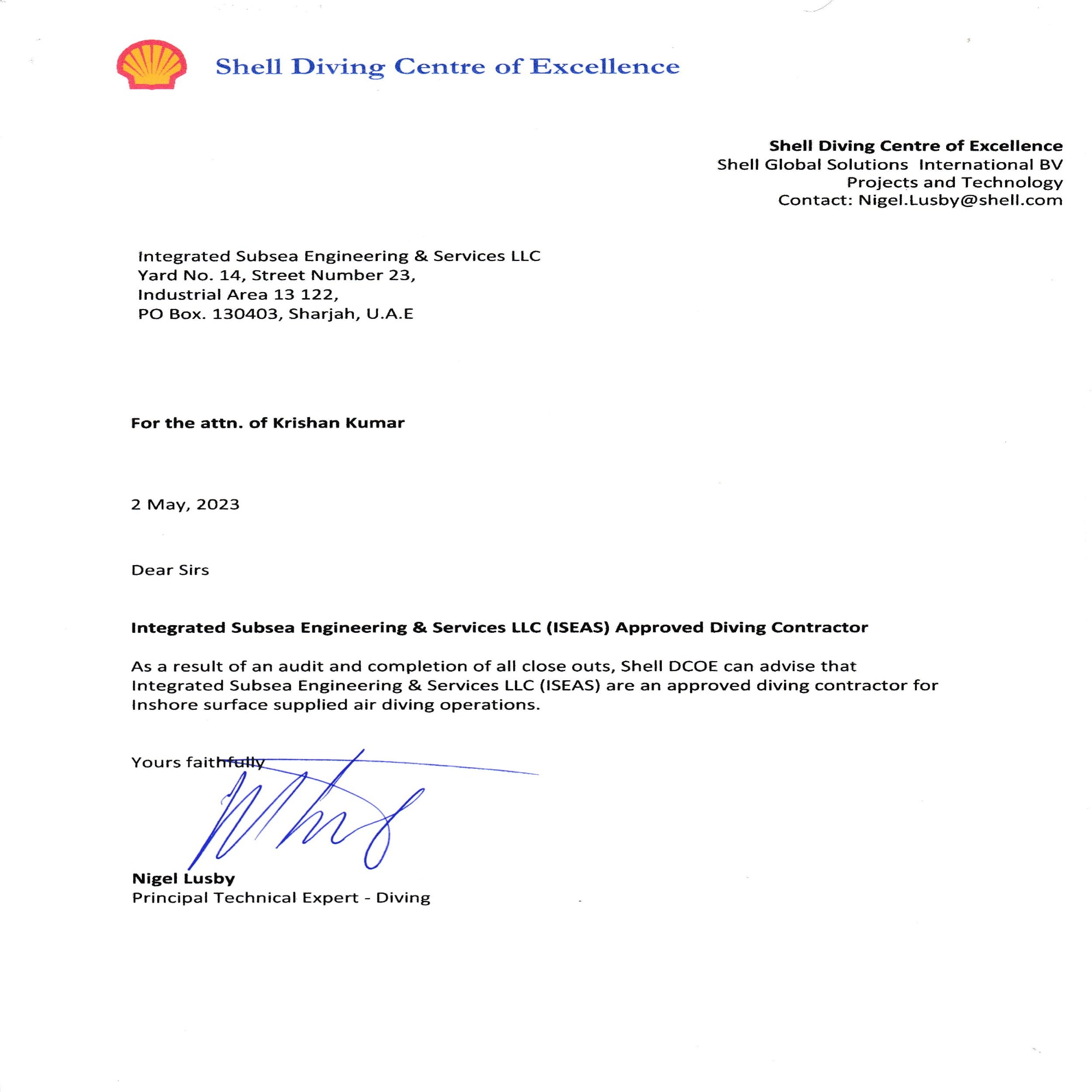 Shell Diving Centre of Excellence

Shell Diving Centre of Excellence
Shell Global Solutions International BV
Projects and Technology
Contact: Nigel.Lusby@shell.com

Integrated Subsea Engineering & Services LLC
Yard No. 14, Street Number 23,
Industrial Area 13 122,
PO Box. 130403, Sharjah, U.A.E

For the attn. of Krishan Kumar

2 May, 2023

Dear Sirs

Integrated Subsea Engineering & Services LLC (ISEAS) Approved Diving Contractor

As a result of an audit and completion of all close outs, Shell DCOE can advise that Integrated Subsea Engineering & Services LLC (ISEAS) are an approved diving contractor for Inshore surface supplied air diving operations.

Yours faithfully

Nigel Lusby
Principal Technical Expert - Diving